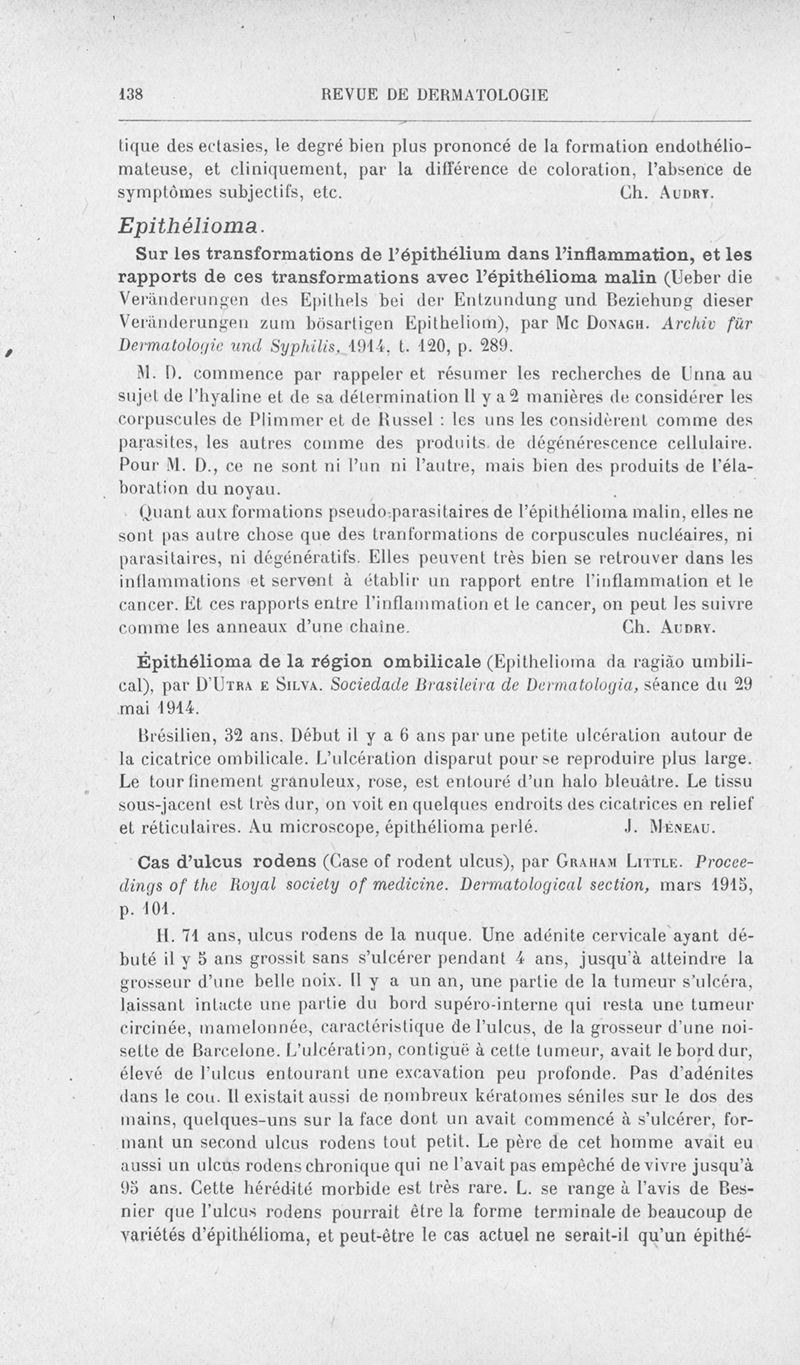 138 REVUE DE DERMATOLOGIE

tique des ectasies, le degré bien plus prononcé de la formation endothéliomateuse, et cliniquement, par la différence de coloration, l'absence de symptômes subjectifs, etc. Ch. Audry.

Epithélioma.

Sur les transformations de l'épithélium dans l'inflammation, et les rapports de ces transformations avec l'épithélioma malin (Ueber die Veränderungen des Epithels bei der Entzundung und Beziehung dieser Veränderungen zum bösartigen Epitheliom), par Mc Donagh. Archiv für Dermatologie und Syphilis, 1914, t. 120, p. 289.

M. D. commence par rappeler et résumer les recherches de Unna au sujet de l'hyaline et de sa détermination Il y a 2 manières de considérer les corpuscules de Plimmer et de Russel : les uns les considèrent comme des parasites, les autres comme des produits de dégénérescence cellulaire. Pour M. D., ce ne sont ni l'un ni l'autre, mais bien des produits de l'élaboration du noyau.

Quant aux formations pseudo-parasitaires de l'épithélioma malin, elles ne sont pas autre chose que des tranformations de corpuscules nucléaires, ni parasitaires, ni dégénératifs. Elles peuvent très bien se retrouver dans les inflammations et servent à établir un rapport entre l'inflammation et le cancer. Et ces rapports entre l'inflammation et le cancer, on peut les suivre comme les anneaux d'une chaîne. Ch. Audry.

Épithélioma de la région ombilicale (Epithelioma da ragião umbilical), par D'Utra e Silva. Sociedade Brasileira de Dermatologia, séance du 29 mai 1914.

Brésilien, 32 ans. Début il y a 6 ans par une petite ulcération autour de la cicatrice ombilicale. L'ulcération disparut pour se reproduire plus large. Le tour finement granuleux, rose, est entouré d'un halo bleuâtre. Le tissu sous-jacent est très dur, on voit en quelques endroits des cicatrices en relief et réticulaires. Au microscope, épithélioma perlé. J. Méneau.

Cas d'ulcus rodens (Case of rodent ulcus), par Graham Little. Proceedings of the Royal society of medicine. Dermatological section, mars 1915, p. 101.

H. 71 ans, ulcus rodens de la nuque. Une adénite cervicale ayant débuté il y 5 ans grossit sans s'ulcérer pendant 4 ans, jusqu'à atteindre la grosseur d'une belle noix. Il y a un an, une partie de la tumeur s'ulcéra, laissant intacte une partie du bord supéro-interne qui resta une tumeur circinée, mamelonnée, caractéristique de l'ulcus, de la grosseur d'une noisette de Barcelone. L'ulcération, contiguë à cette tumeur, avait le bord dur, élevé de l'ulcus entourant une excavation peu profonde. Pas d'adénites dans le cou. Il existait aussi de nombreux kératomes séniles sur le dos des mains, quelques-uns sur la face dont un avait commencé à s'ulcérer, formant un second ulcus rodens tout petit. Le père de cet homme avait eu aussi un ulcus rodens chronique qui ne l'avait pas empêché de vivre jusqu'à 95 ans. Cette hérédité morbide est très rare. L. se range à l'avis de Besnier que l'ulcus rodens pourrait être la forme terminale de beaucoup de variétés d'épithélioma, et peut-être le cas actuel ne serait-il qu'un épithé-